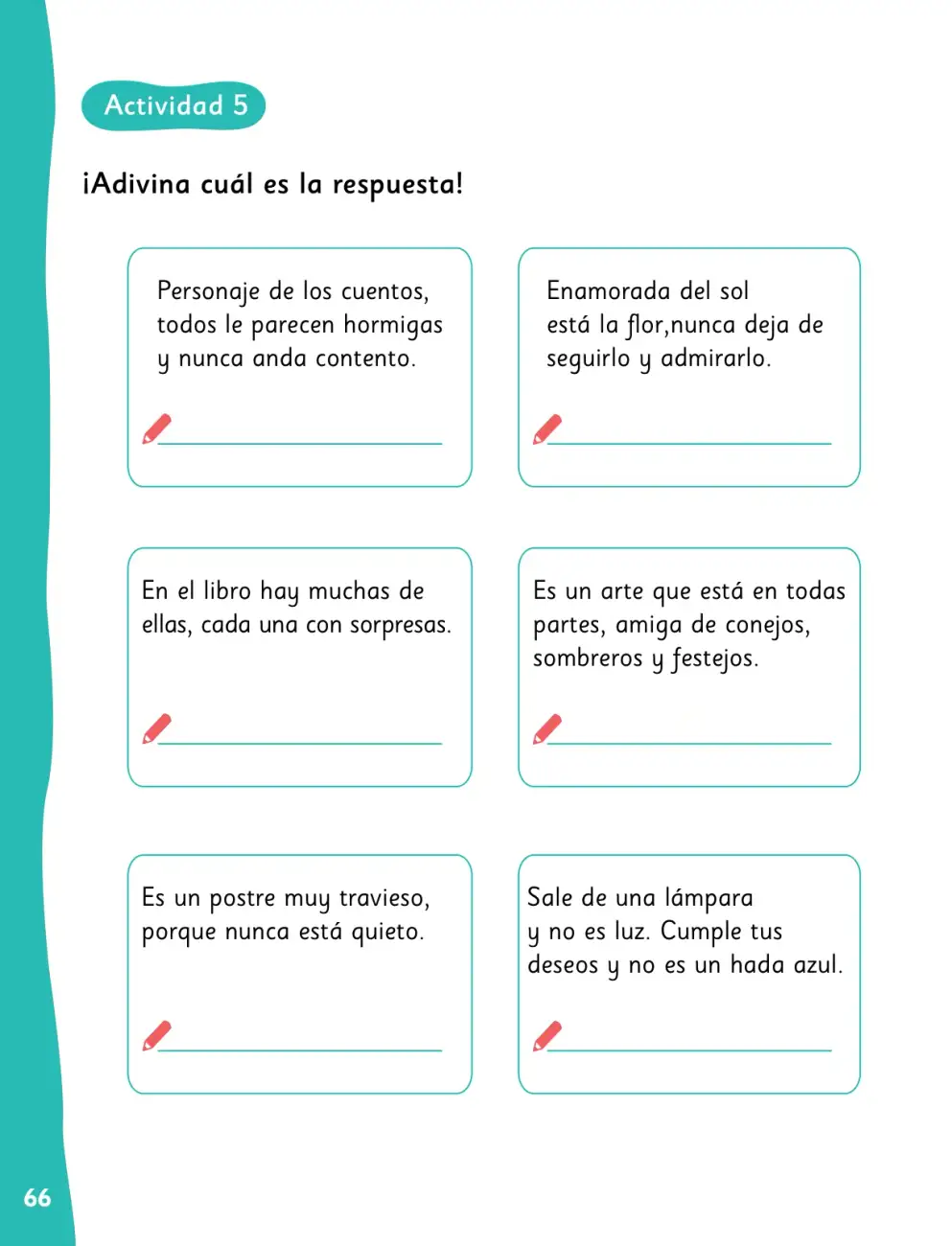 Actividad 5

¡Adivina cuál es la respuesta!

Personaje de los cuentos, todos le parecen hormigas y nunca anda contento.

____

Enamorada del sol está la flor,nunca deja de seguirlo y admirarlo.

____

En el libro hay muchas de ellas, cada una con sorpresas.

____

Es un arte que está en todas partes, amiga de conejos, sombreros y festejos.

____

Es un postre muy travieso, porque nunca está quieto.

____

Sale de una lámpara y no es luz. Cumple tus deseos y no es un hada azul.

____

66